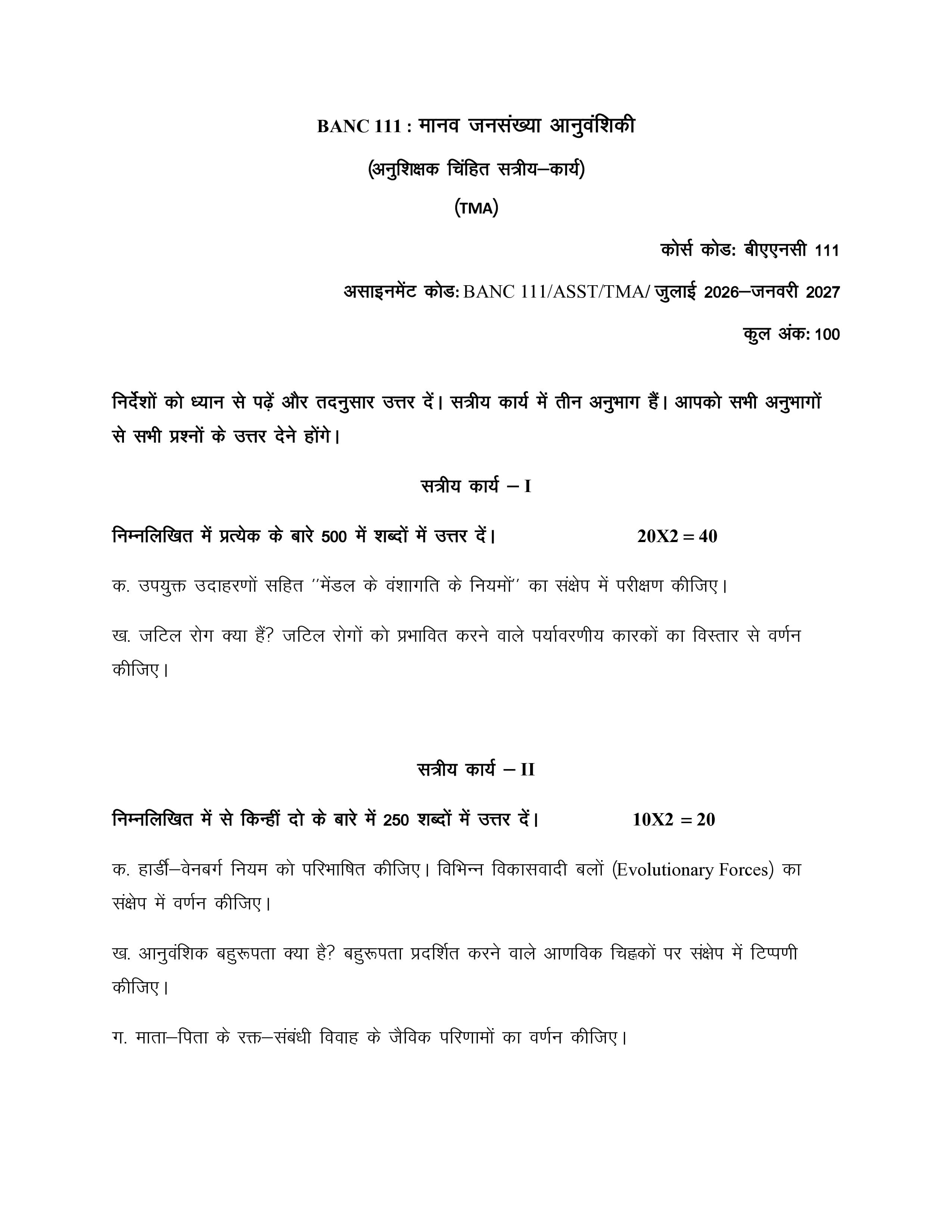 BANC 111 : मानव जनसंख्या आनुवंशिकी

(अनुशिक्षक चिंहित सत्रीय–कार्य)

(TMA)

कोर्स कोड: बीएएनसी 111

असाइनमेंट कोड: BANC 111/ASST/TMA/ जुलाई 2026–जनवरी 2027

कुल अंक: 100

निर्देशों को ध्यान से पढ़ें और तदनुसार उत्तर दें। सत्रीय कार्य में तीन अनुभाग हैं। आपको सभी अनुभागों से सभी प्रश्नों के उत्तर देने होंगे।

सत्रीय कार्य – I

निम्नलिखित में प्रत्येक के बारे 500 में शब्दों में उत्तर दें। 20X2 = 40

क. उपयुक्त उदाहरणों सहित "मेंडल के वंशागति के नियमों" का संक्षेप में परीक्षण कीजिए।

ख. जटिल रोग क्या हैं? जटिल रोगों को प्रभावित करने वाले पर्यावरणीय कारकों का विस्तार से वर्णन कीजिए।

सत्रीय कार्य – II

निम्नलिखित में से किन्हीं दो के बारे में 250 शब्दों में उत्तर दें। 10X2 = 20

क. हार्डी–वेनबर्ग नियम को परिभाषित कीजिए। विभिन्न विकासवादी बलों (Evolutionary Forces) का संक्षेप में वर्णन कीजिए।

ख. आनुवंशिक बहुरूपता क्या है? बहुरूपता प्रदर्शित करने वाले आणविक चिह्नकों पर संक्षेप में टिप्पणी कीजिए।

ग. माता–पिता के रक्त–संबंधी विवाह के जैविक परिणामों का वर्णन कीजिए।